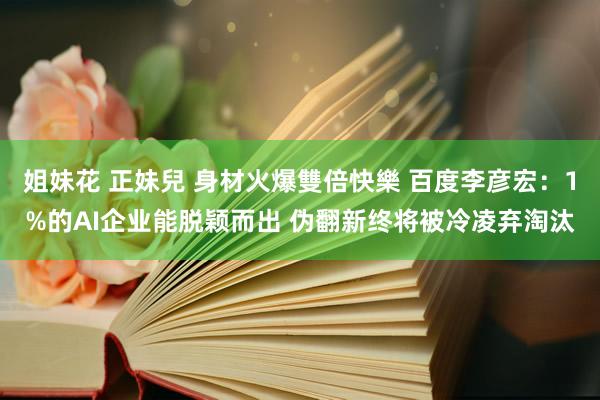 姐妹花 正妹兒 身材火爆雙倍快樂 百度李彦宏：1%的AI企业能脱颖而出 伪翻新终将被冷凌弃淘汰